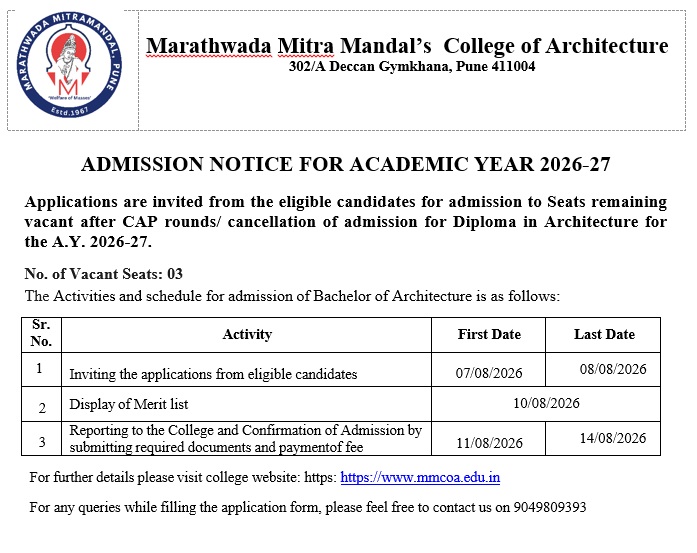 MARATHWADA MITRAMANDAL, PUNE
M
"Welfare of Masses"
Estd.1967

Marathwada Mitra Mandal's College of Architecture
302/A Deccan Gymkhana, Pune 411004

ADMISSION NOTICE FOR ACADEMIC YEAR 2026-27

Applications are invited from the eligible candidates for admission to Seats remaining vacant after CAP rounds/ cancellation of admission for Diploma in Architecture for the A.Y. 2026-27.

No. of Vacant Seats: 03

The Activities and schedule for admission of Bachelor of Architecture is as follows:

| Sr. No. | Activity | First Date | Last Date |
|---|---|---|---|
| 1 | Inviting the applications from eligible candidates | 07/08/2026 | 08/08/2026 |
| 2 | Display of Merit list | 10/08/2026 | |
| 3 | Reporting to the College and Confirmation of Admission by submitting required documents and paymentof fee | 11/08/2026 | 14/08/2026 |

For further details please visit college website: https: https://www.mmcoa.edu.in

For any queries while filling the application form, please feel free to contact us on 9049809393